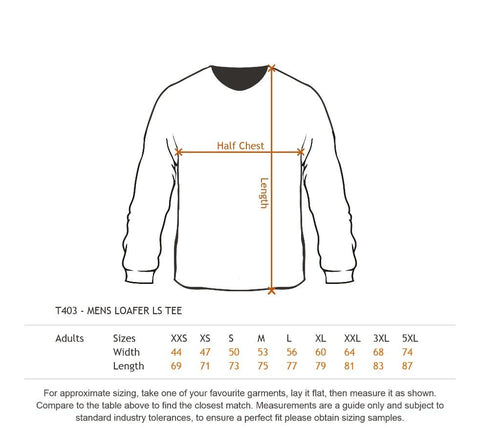 Half Chest

Length

T403 - MENS LOAFER LS TEE

| Adults | Sizes | XXS | XS | S | M | L | XL | XXL | 3XL | 5XL |
|---|---|---|---|---|---|---|---|---|---|---|
| | Width | 44 | 47 | 50 | 53 | 56 | 60 | 64 | 68 | 74 |
| | Length | 69 | 71 | 73 | 75 | 77 | 79 | 81 | 83 | 87 |

For approximate sizing, take one of your favourite garments, lay it flat, then measure it as shown. Compare to the table above to find the closest match. Measurements are a guide only and subject to standard industry tolerances, to ensure a perfect fit please obtain sizing samples.